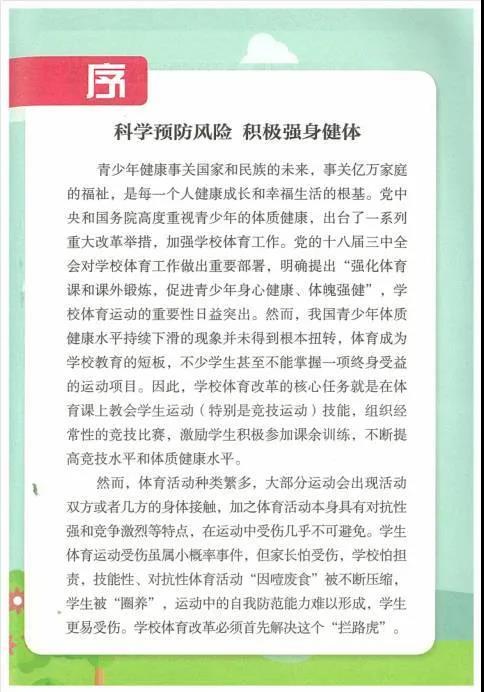 序

科学预防风险 积极强身健体

青少年健康事关国家和民族的未来，事关亿万家庭的福祉，是每一个人健康成长和幸福生活的根基。党中央和国务院高度重视青少年的体质健康，出台了一系列重大改革举措，加强学校体育工作。党的十八届三中全会对学校体育工作做出重要部署，明确提出“强化体育课和课外锻炼，促进青少年身心健康、体魄强健”，学校体育运动的重要性日益突出。然而，我国青少年体质健康水平持续下滑的现象并未得到根本扭转，体育成为学校教育的短板，不少学生甚至不能掌握一项终身受益的运动项目。因此，学校体育改革的核心任务就是在体育课上教会学生运动（特别是竞技运动）技能，组织经常性的竞技比赛，激励学生积极参加课余训练，不断提高竞技水平和体质健康水平。

然而，体育活动种类繁多，大部分运动会出现活动双方或者几方的身体接触，加之体育活动本身具有对抗性强和竞争激烈等特点，在运动中受伤几乎不可避免。学生体育运动受伤虽属小概率事件，但家长怕受伤，学校怕担责，技能性、对抗性体育活动“因噎废食”被不断压缩，学生被“圈养”，运动中的自我防范能力难以形成，学生更易受伤。学校体育改革必须首先解决这个“拦路虎”。